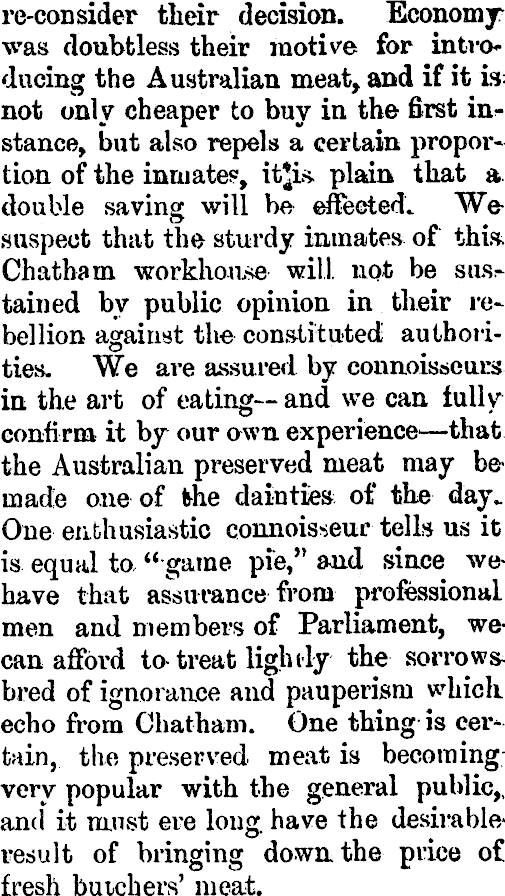 re-consider their decision. Economy was doubtless their motive for introducing the Australian meat, and if it is not only cheaper to buy in the first instance, but also repels a certain proportion of the inmates, it is plain that a double saving will be effected. We suspect that the sturdy inmates of this Chatham workhouse will not be sustained by public opinion in their rebellion against the constituted authorities. We are assured by connoisseurs in the art of eating--and we can fully confirm it by our own experience—that the Australian preserved meat may be made one of the dainties of the day. One enthusiastic connoisseur tells us it is equal to "game pie," and since we have that assurance from professional men and members of Parliament, we can afford to treat lightly the sorrows bred of ignorance and pauperism which echo from Chatham. One thing is certain, the preserved meat is becoming very popular with the general public, and it must ere long have the desirable result of bringing down the price of fresh butchers' meat.